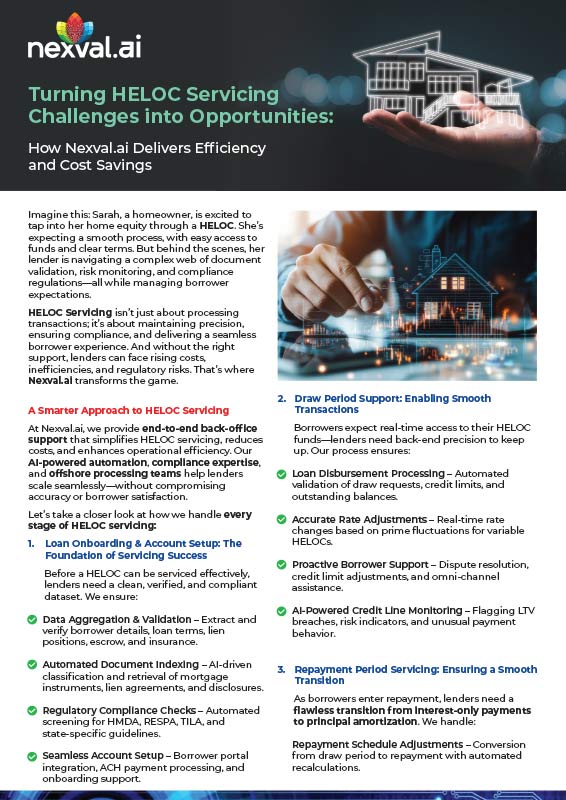 nexval.ai

Turning HELOC Servicing Challenges into Opportunities:

How Nexval.ai Delivers Efficiency and Cost Savings

Imagine this: Sarah, a homeowner, is excited to tap into her home equity through a HELOC. She's expecting a smooth process, with easy access to funds and clear terms. But behind the scenes, her lender is navigating a complex web of document validation, risk monitoring, and compliance regulations—all while managing borrower expectations.

HELOC Servicing isn't just about processing transactions; it's about maintaining precision, ensuring compliance, and delivering a seamless borrower experience. And without the right support, lenders can face rising costs, inefficiencies, and regulatory risks. That's where Nexval.ai transforms the game.

A Smarter Approach to HELOC Servicing

At Nexval.ai, we provide end-to-end back-office support that simplifies HELOC servicing, reduces costs, and enhances operational efficiency. Our AI-powered automation, compliance expertise, and offshore processing teams help lenders scale seamlessly—without compromising accuracy or borrower satisfaction.

Let's take a closer look at how we handle every stage of HELOC servicing:

1. Loan Onboarding & Account Setup: The Foundation of Servicing Success

Before a HELOC can be serviced effectively, lenders need a clean, verified, and compliant dataset. We ensure:

Data Aggregation & Validation – Extract and verify borrower details, loan terms, lien positions, escrow, and insurance.

Automated Document Indexing – AI-driven classification and retrieval of mortgage instruments, lien agreements, and disclosures.

Regulatory Compliance Checks – Automated screening for HMDA, RESPA, TILA, and state-specific guidelines.

Seamless Account Setup – Borrower portal integration, ACH payment processing, and onboarding support.

2. Draw Period Support: Enabling Smooth Transactions

Borrowers expect real-time access to their HELOC funds—lenders need back-end precision to keep up. Our process ensures:

Loan Disbursement Processing – Automated validation of draw requests, credit limits, and outstanding balances.

Accurate Rate Adjustments – Real-time rate changes based on prime fluctuations for variable HELOCs.

Proactive Borrower Support – Dispute resolution, credit limit adjustments, and omni-channel assistance.

AI-Powered Credit Line Monitoring – Flagging LTV breaches, risk indicators, and unusual payment behavior.

3. Repayment Period Servicing: Ensuring a Smooth Transition

As borrowers enter repayment, lenders need a flawless transition from interest-only payments to principal amortization. We handle:

Repayment Schedule Adjustments – Conversion from draw period to repayment with automated recalculations.